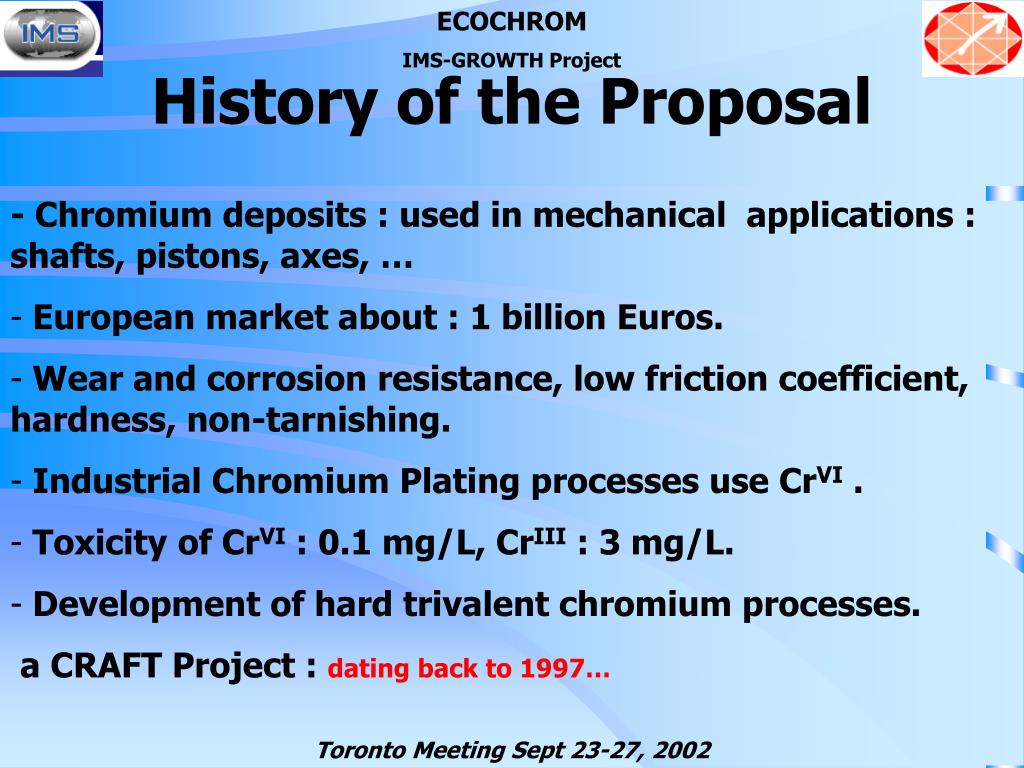 IMS

ECOCHROM

IMS-GROWTH Project

History of the Proposal

- Chromium deposits : used in mechanical applications : shafts, pistons, axes, …

- European market about : 1 billion Euros.

- Wear and corrosion resistance, low friction coefficient, hardness, non-tarnishing.

- Industrial Chromium Plating processes use $Cr^{VI}$ .

- Toxicity of $Cr^{VI}$ : 0.1 mg/L, $Cr^{III}$ : 3 mg/L.

- Development of hard trivalent chromium processes.

a CRAFT Project : dating back to 1997…

Toronto Meeting Sept 23-27, 2002